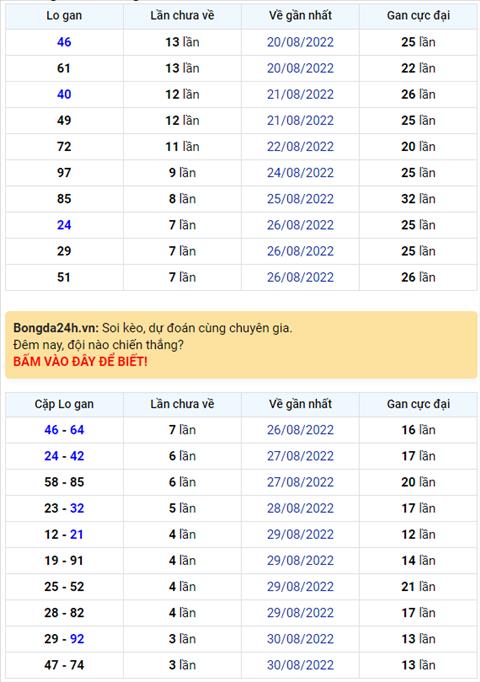 | Lo gan | Lần chưa về | Về gần nhất | Gan cực đại |
|---|---|---|---|
| 46 | 13 lần | 20/08/2022 | 25 lần |
| 61 | 13 lần | 20/08/2022 | 22 lần |
| 40 | 12 lần | 21/08/2022 | 26 lần |
| 49 | 12 lần | 21/08/2022 | 25 lần |
| 72 | 11 lần | 22/08/2022 | 20 lần |
| 97 | 9 lần | 24/08/2022 | 25 lần |
| 85 | 8 lần | 25/08/2022 | 32 lần |
| 24 | 7 lần | 26/08/2022 | 25 lần |
| 29 | 7 lần | 26/08/2022 | 25 lần |
| 51 | 7 lần | 26/08/2022 | 26 lần |

Bongda24h.vn: Soi kèo, dự đoán cùng chuyên gia.
Đêm nay, đội nào chiến thắng?
BẤM VÀO ĐÂY ĐỂ BIẾT!

| Cặp Lo gan | Lần chưa về | Về gần nhất | Gan cực đại |
|---|---|---|---|
| 46 - 64 | 7 lần | 26/08/2022 | 16 lần |
| 24 - 42 | 6 lần | 27/08/2022 | 17 lần |
| 58 - 85 | 6 lần | 27/08/2022 | 20 lần |
| 23 - 32 | 5 lần | 28/08/2022 | 17 lần |
| 12 - 21 | 4 lần | 29/08/2022 | 12 lần |
| 19 - 91 | 4 lần | 29/08/2022 | 14 lần |
| 25 - 52 | 4 lần | 29/08/2022 | 21 lần |
| 28 - 82 | 4 lần | 29/08/2022 | 17 lần |
| 29 - 92 | 3 lần | 30/08/2022 | 13 lần |
| 47 - 74 | 3 lần | 30/08/2022 | 13 lần |